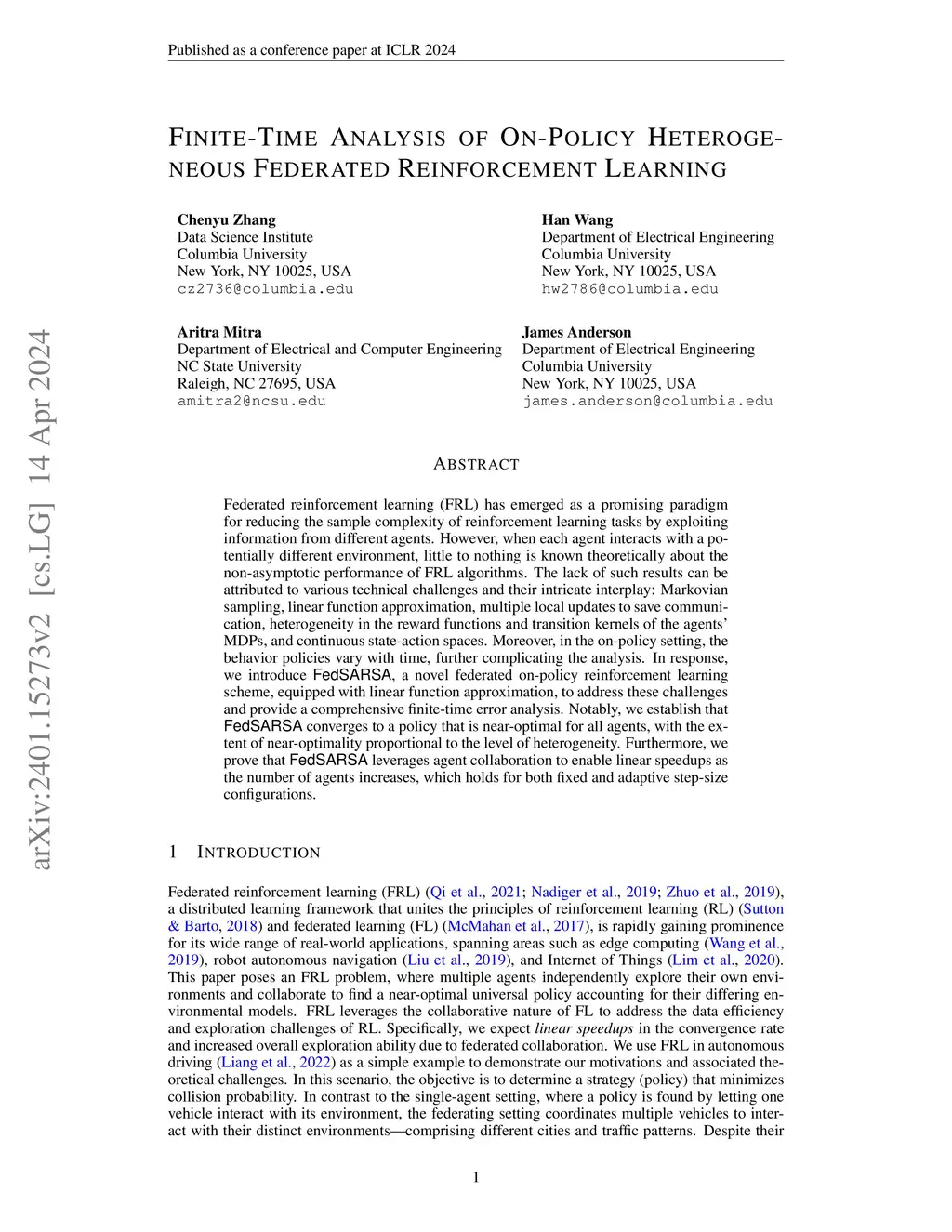 Published as a conference paper at ICLR 2024

FINITE-TIME ANALYSIS OF ON-POLICY HETEROGENEOUS FEDERATED REINFORCEMENT LEARNING

Chenyu Zhang
Data Science Institute
Columbia University
New York, NY 10025, USA
cz2736@columbia.edu

Han Wang
Department of Electrical Engineering
Columbia University
New York, NY 10025, USA
hw2786@columbia.edu

Aritra Mitra
Department of Electrical and Computer Engineering
NC State University
Raleigh, NC 27695, USA
amitra2@ncsu.edu

James Anderson
Department of Electrical Engineering
Columbia University
New York, NY 10025, USA
james.anderson@columbia.edu

arXiv:2401.15273v2 [cs.LG] 14 Apr 2024

ABSTRACT

Federated reinforcement learning (FRL) has emerged as a promising paradigm for reducing the sample complexity of reinforcement learning tasks by exploiting information from different agents. However, when each agent interacts with a potentially different environment, little to nothing is known theoretically about the non-asymptotic performance of FRL algorithms. The lack of such results can be attributed to various technical challenges and their intricate interplay: Markovian sampling, linear function approximation, multiple local updates to save communication, heterogeneity in the reward functions and transition kernels of the agents' MDPs, and continuous state-action spaces. Moreover, in the on-policy setting, the behavior policies vary with time, further complicating the analysis. In response, we introduce FedSARSA, a novel federated on-policy reinforcement learning scheme, equipped with linear function approximation, to address these challenges and provide a comprehensive finite-time error analysis. Notably, we establish that FedSARSA converges to a policy that is near-optimal for all agents, with the extent of near-optimality proportional to the level of heterogeneity. Furthermore, we prove that FedSARSA leverages agent collaboration to enable linear speedups as the number of agents increases, which holds for both fixed and adaptive step-size configurations.

1 INTRODUCTION

Federated reinforcement learning (FRL) (Qi et al., 2021; Nadiger et al., 2019; Zhuo et al., 2019), a distributed learning framework that unites the principles of reinforcement learning (RL) (Sutton & Barto, 2018) and federated learning (FL) (McMahan et al., 2017), is rapidly gaining prominence for its wide range of real-world applications, spanning areas such as edge computing (Wang et al., 2019), robot autonomous navigation (Liu et al., 2019), and Internet of Things (Lim et al., 2020). This paper poses an FRL problem, where multiple agents independently explore their own environments and collaborate to find a near-optimal universal policy accounting for their differing environmental models. FRL leverages the collaborative nature of FL to address the data efficiency and exploration challenges of RL. Specifically, we expect linear speedups in the convergence rate and increased overall exploration ability due to federated collaboration. We use FRL in autonomous driving (Liang et al., 2022) as a simple example to demonstrate our motivations and associated theoretical challenges. In this scenario, the objective is to determine a strategy (policy) that minimizes collision probability. In contrast to the single-agent setting, where a policy is found by letting one vehicle interact with its environment, the federating setting coordinates multiple vehicles to interact with their distinct environments—comprising different cities and traffic patterns. Despite their

1